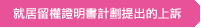 就居留權證明書計劃提出的上訴